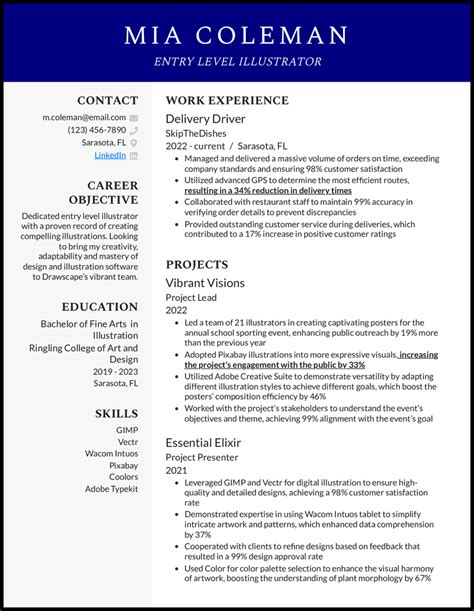 MIA COLEMAN

ENTRY LEVEL ILLUSTRATOR

CONTACT

m.coleman@email.com

(123) 456-7890

Sarasota, FL

LinkedIn

CAREER OBJECTIVE

Dedicated entry level illustrator with a proven record of creating compelling illustrations. Looking to bring my creativity, adaptability and mastery of design and illustration software to Drawscape's vibrant team.

EDUCATION

Bachelor of Fine Arts in Illustration

Ringling College of Art and Design

2019 - 2023

Sarasota, FL

SKILLS

GIMP

Vectr

Wacom Intuos

Pixabay

Coolors

Adobe Typekit

WORK EXPERIENCE

Delivery Driver

SkipTheDishes

2022 - current / Sarasota, FL

- Managed and delivered a massive volume of orders on time, exceeding company standards and ensuring 98% customer satisfaction
- Utilized advanced GPS to determine the most efficient routes, resulting in a 34% reduction in delivery times
- Collaborated with restaurant staff to maintain 99% accuracy in verifying order details to prevent discrepancies
- Provided outstanding customer service during deliveries, which contributed to a 17% increase in positive customer ratings

PROJECTS

Vibrant Visions

Project Lead

2022

- Led a team of 21 illustrators in creating captivating posters for the annual school sporting event, enhancing public outreach by 19% more than the previous year
- Adopted Pixabay illustrations into more expressive visuals, increasing the project's engagement with the public by 33%
- Utilized Adobe Creative Suite to demonstrate versatility by adapting different illustration styles to achieve different goals, which boost the posters' composition efficiency by 46%
- Worked with the project's stakeholders to understand the event's objectives and theme, achieving 99% alignment with the event's goal

Essential Elixir

Project Presenter

2021

- Leveraged GIMP and Vectr for digital illustration to ensure high-quality and detailed designs, achieving a 98% customer satisfaction rate
- Demonstrated expertise in using Wacom Intuos tablet to simplify intricate artwork and patterns, which enhanced data comprehension by 37%
- Cooperated with clients to refine designs based on feedback that resulted in a 99% design approval rate
- Used Color for color palette selection to enhance the visual harmony of artwork, boosting the understanding of plant morphology by 67%